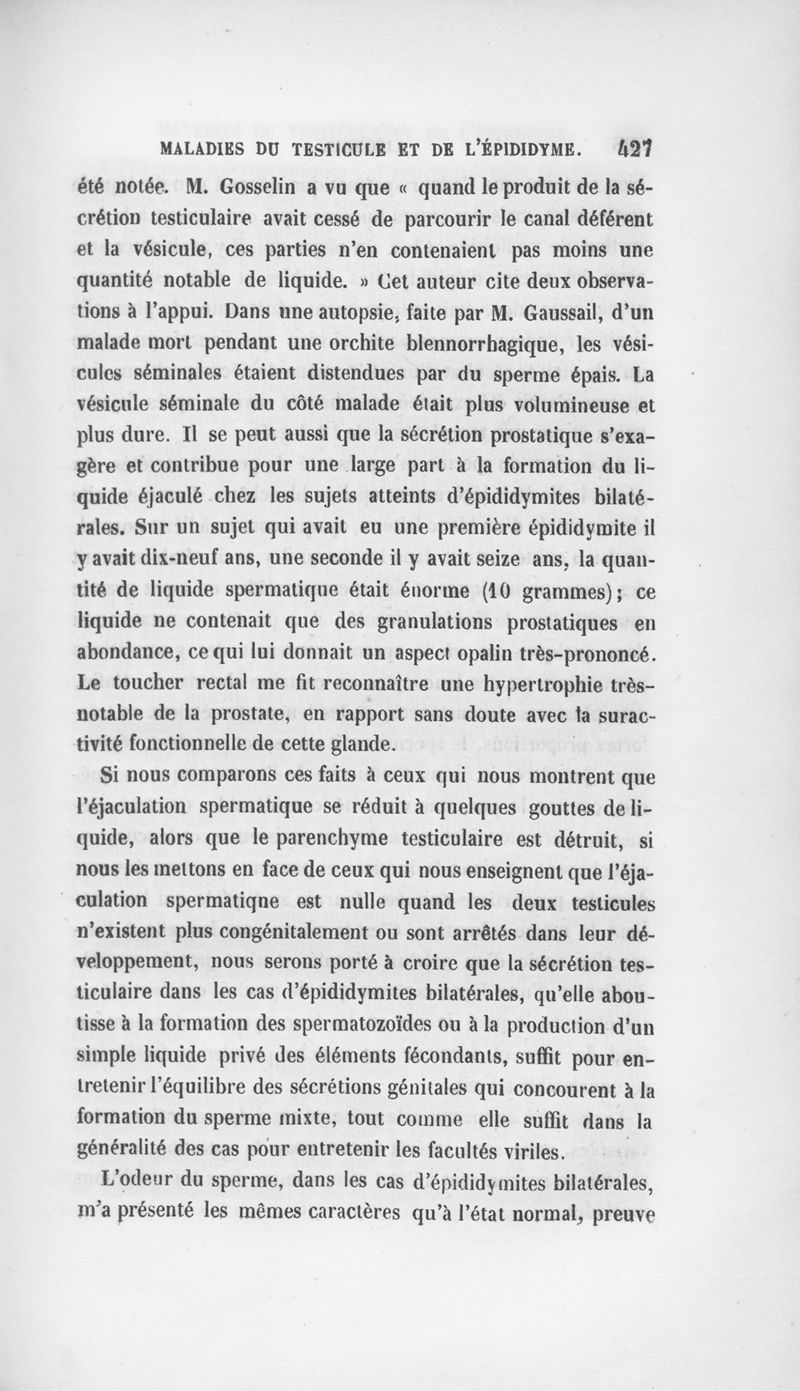 MALADIES DU TESTICULE ET DE L'ÉPIDIDYME. 427

été notée. M. Gosselin a vu que « quand le produit de la sécrétion testiculaire avait cessé de parcourir le canal déférent et la vésicule, ces parties n'en contenaient pas moins une quantité notable de liquide. » Cet auteur cite deux observations à l'appui. Dans une autopsie, faite par M. Gaussail, d'un malade mort pendant une orchite blennorrhagique, les vésicules séminales étaient distendues par du sperme épais. La vésicule séminale du côté malade était plus volumineuse et plus dure. Il se peut aussi que la sécrétion prostatique s'exagère et contribue pour une large part à la formation du liquide éjaculé chez les sujets atteints d'épididymites bilatérales. Sur un sujet qui avait eu une première épididymite il y avait dix-neuf ans, une seconde il y avait seize ans, la quantité de liquide spermatique était énorme (10 grammes); ce liquide ne contenait que des granulations prostatiques en abondance, ce qui lui donnait un aspect opalin très-prononcé. Le toucher rectal me fit reconnaître une hypertrophie très-notable de la prostate, en rapport sans doute avec la suractivité fonctionnelle de cette glande.

Si nous comparons ces faits à ceux qui nous montrent que l'éjaculation spermatique se réduit à quelques gouttes de liquide, alors que le parenchyme testiculaire est détruit, si nous les mettons en face de ceux qui nous enseignent que l'éjaculation spermatiqne est nulle quand les deux testicules n'existent plus congénitalement ou sont arrêtés dans leur développement, nous serons porté à croire que la sécrétion testiculaire dans les cas d'épididymites bilatérales, qu'elle aboutisse à la formation des spermatozoïdes ou à la production d'un simple liquide privé des éléments fécondants, suffit pour entretenir l'équilibre des sécrétions génitales qui concourent à la formation du sperme mixte, tout comme elle suffit dans la généralité des cas pour entretenir les facultés viriles.

L'odeur du sperme, dans les cas d'épididymites bilatérales, m'a présenté les mêmes caractères qu'à l'état normal, preuve